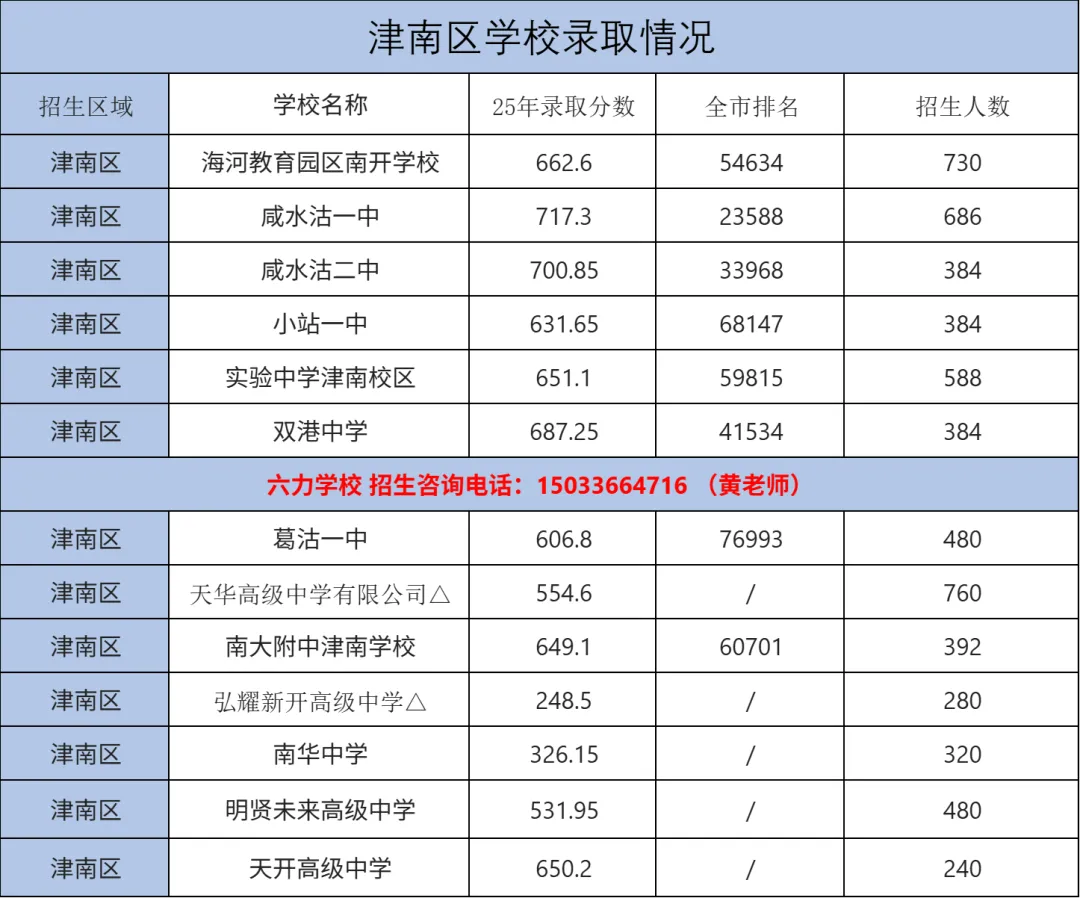 津南区学校录取情况

| 招生区域 | 学校名称 | 25年录取分数 | 全市排名 | 招生人数 |
|---|---|---|---|---|
| 津南区 | 海河教育园区南开学校 | 662.6 | 54634 | 730 |
| 津南区 | 咸水沽一中 | 717.3 | 23588 | 686 |
| 津南区 | 咸水沽二中 | 700.85 | 33968 | 384 |
| 津南区 | 小站一中 | 631.65 | 68147 | 384 |
| 津南区 | 实验中学津南校区 | 651.1 | 59815 | 588 |
| 津南区 | 双港中学 | 687.25 | 41534 | 384 |
| 六力学校 招生咨询电话：15033664716 （黄老师） | | | | |
| 津南区 | 葛沽一中 | 606.8 | 76993 | 480 |
| 津南区 | 天华高级中学有限公司△ | 554.6 | / | 760 |
| 津南区 | 南大附中津南学校 | 649.1 | 60701 | 392 |
| 津南区 | 弘耀新开高级中学△ | 248.5 | / | 280 |
| 津南区 | 南华中学 | 326.15 | / | 320 |
| 津南区 | 明贤未来高级中学 | 531.95 | / | 480 |
| 津南区 | 天开高级中学 | 650.2 | / | 240 |